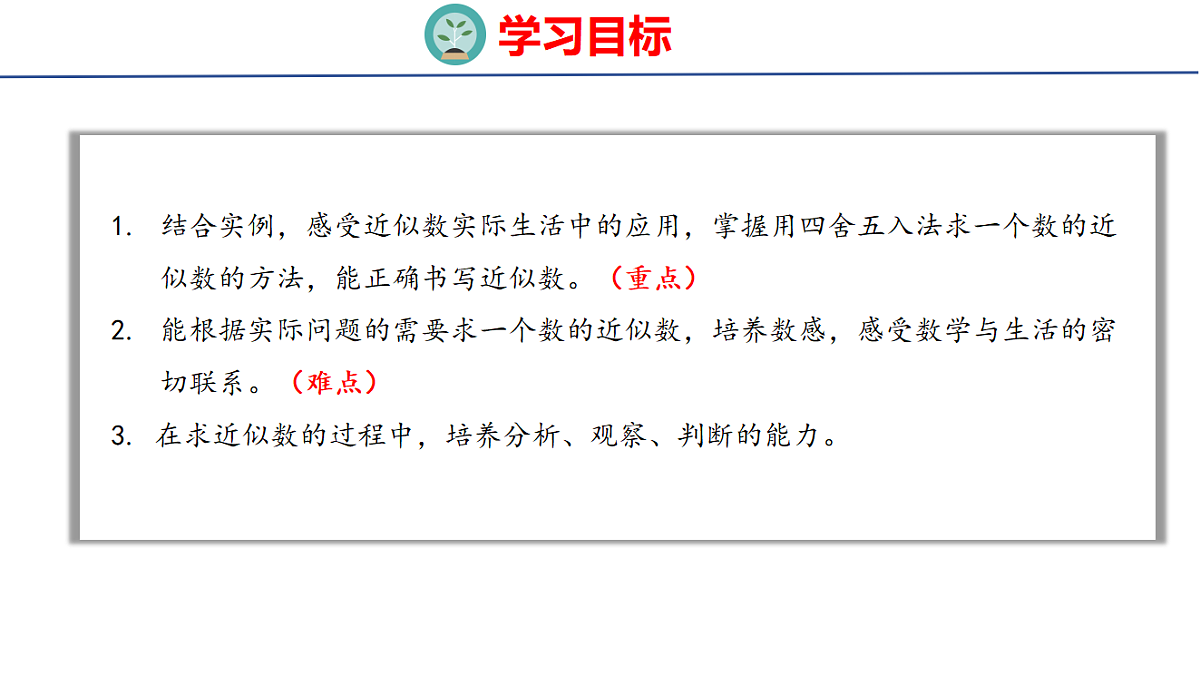 学习目标

1.结合实例，感受近似数实际生活中的应用，掌握用四舍五入法求一个数的近似数的方法，能正确书写近似数。（重点）

2.能根据实际问题的需要求一个数的近似数，培养数感，感受数学与生活的密切联系。（难点）

3.在求近似数的过程中，培养分析、观察、判断的能力。